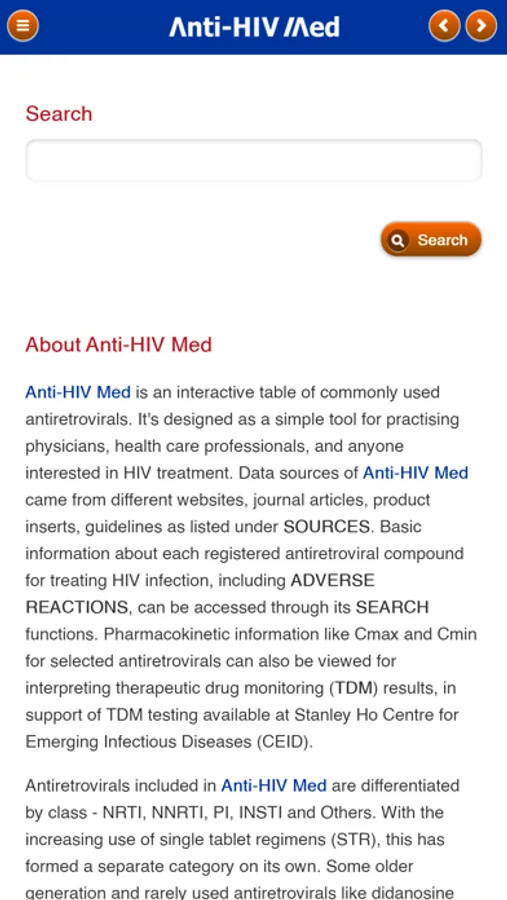 Anti-HIV Med

Search

Search

About Anti-HIV Med

Anti-HIV Med is an interactive table of commonly used antiretrovirals. It's designed as a simple tool for practising physicians, health care professionals, and anyone interested in HIV treatment. Data sources of Anti-HIV Med came from different websites, journal articles, product inserts, guidelines as listed under SOURCES. Basic information about each registered antiretroviral compound for treating HIV infection, including ADVERSE REACTIONS, can be accessed through its SEARCH functions. Pharmacokinetic information like Cmax and Cmin for selected antiretrovirals can also be viewed for interpreting therapeutic drug monitoring (TDM) results, in support of TDM testing available at Stanley Ho Centre for Emerging Infectious Diseases (CEID).

Antiretrovirals included in Anti-HIV Med are differentiated by class - NRTI, NNRTI, PI, INSTI and Others. With the increasing use of single tablet regimens (STR), this has formed a separate category on its own. Some older generation and rarely used antiretrovirals like didanosine